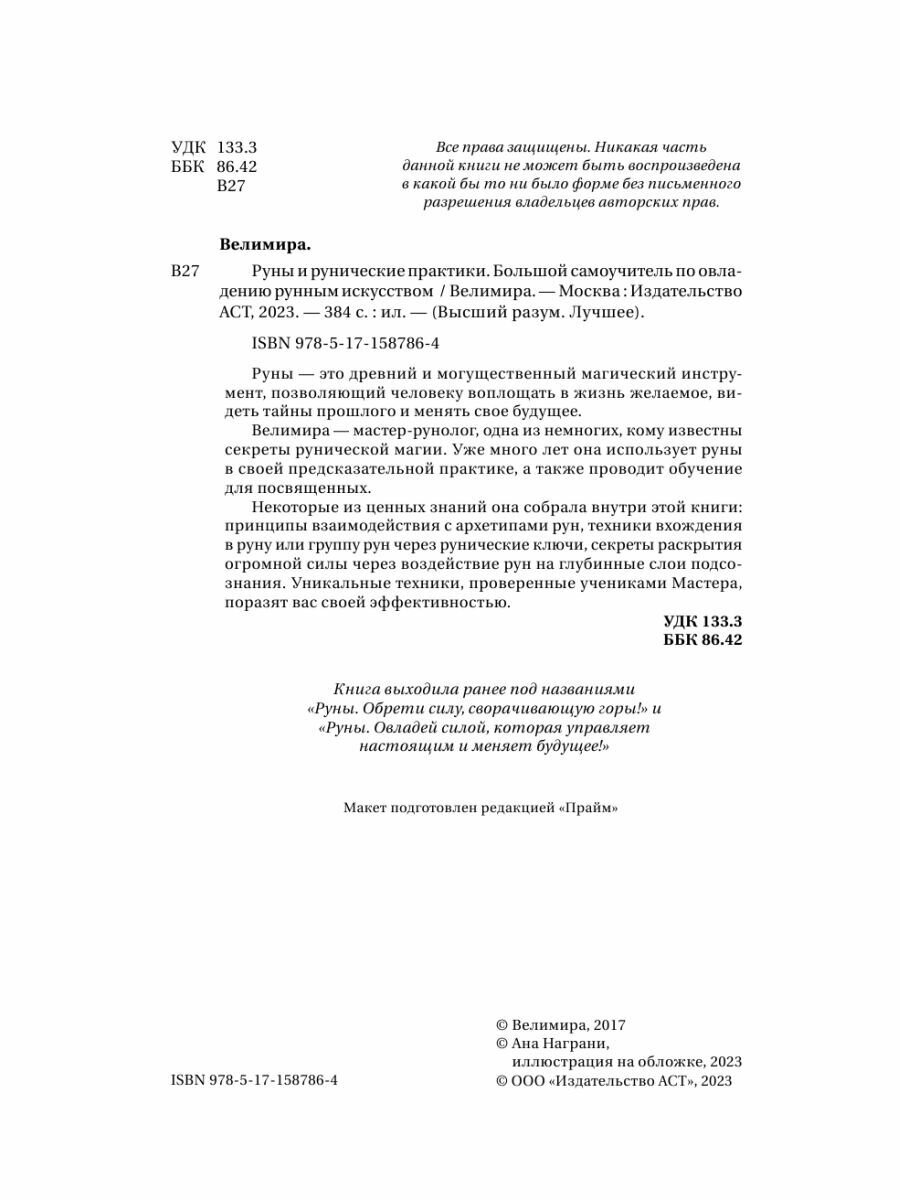 УДК 133.3
ББК 86.42
В27

Все права защищены. Никакая часть данной книги не может быть воспроизведена в какой бы то ни было форме без письменного разрешения владельцев авторских прав.

Велимира.

В27 Руны и рунические практики. Большой самоучитель по овладению рунным искусством / Велимира. — Москва : Издательство АСТ, 2023. — 384 с. : ил. — (Высший разум. Лучшее).

ISBN 978-5-17-158786-4

Руны — это древний и могущественный магический инструмент, позволяющий человеку воплощать в жизнь желаемое, видеть тайны прошлого и менять свое будущее.

Велимира — мастер-рунолог, одна из немногих, кому известны секреты рунической магии. Уже много лет она использует руны в своей предсказательной практике, а также проводит обучение для посвященных.

Некоторые из ценных знаний она собрала внутри этой книги: принципы взаимодействия с архетипами рун, техники вхождения в руну или группу рун через рунические ключи, секреты раскрытия огромной силы через воздействие рун на глубинные слои подсознания. Уникальные техники, проверенные учениками Мастера, поразят вас своей эффективностью.

УДК 133.3
ББК 86.42

Книга выходила ранее под названиями «Руны. Обрети силу, сворачивающую горы!» и «Руны. Овладей силой, которая управляет настоящим и меняет будущее!»

Макет подготовлен редакцией «Прайм»

ISBN 978-5-17-158786-4

© Велимира, 2017
© Ана Награни, иллюстрация на обложке, 2023
© ООО «Издательство АСТ», 2023